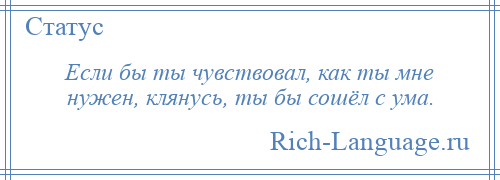 Статус

Если бы ты чувствовал, как ты мне нужен, клянусь, ты бы сошёл с ума.

Rich-Language.ru